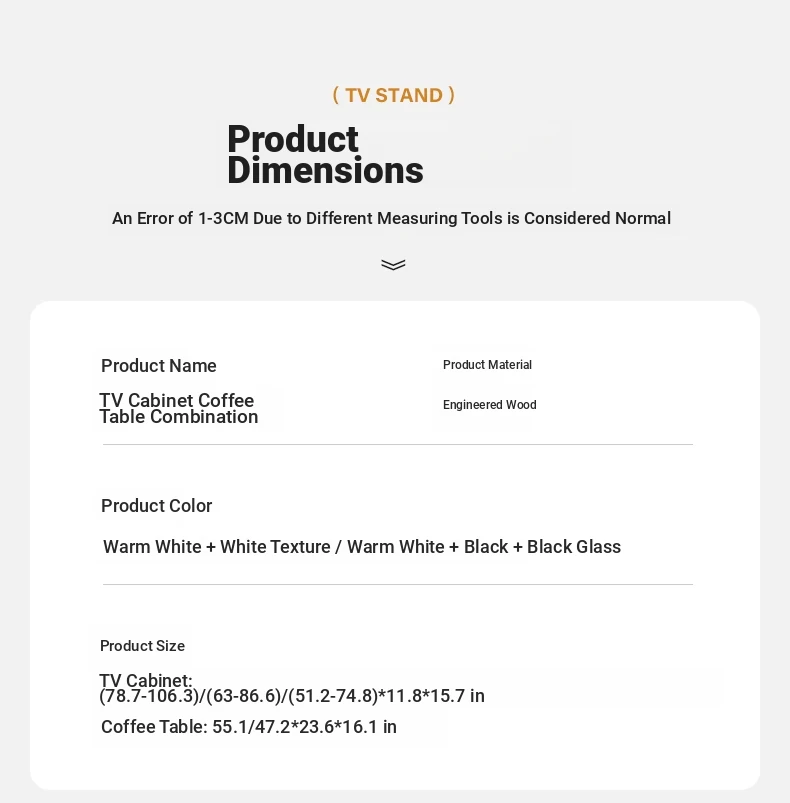 ( TV STAND )

Product Dimensions

An Error of 1-3CM Due to Different Measuring Tools is Considered Normal

Product Name

TV Cabinet Coffee Table Combination

Product Material

Engineered Wood

Product Color

Warm White + White Texture / Warm White + Black + Black Glass

Product Size

TV Cabinet: (78.7-106.3)/(63-86.6)/(51.2-74.8)*11.8*15.7 in

Coffee Table: 55.1/47.2*23.6*16.1 in